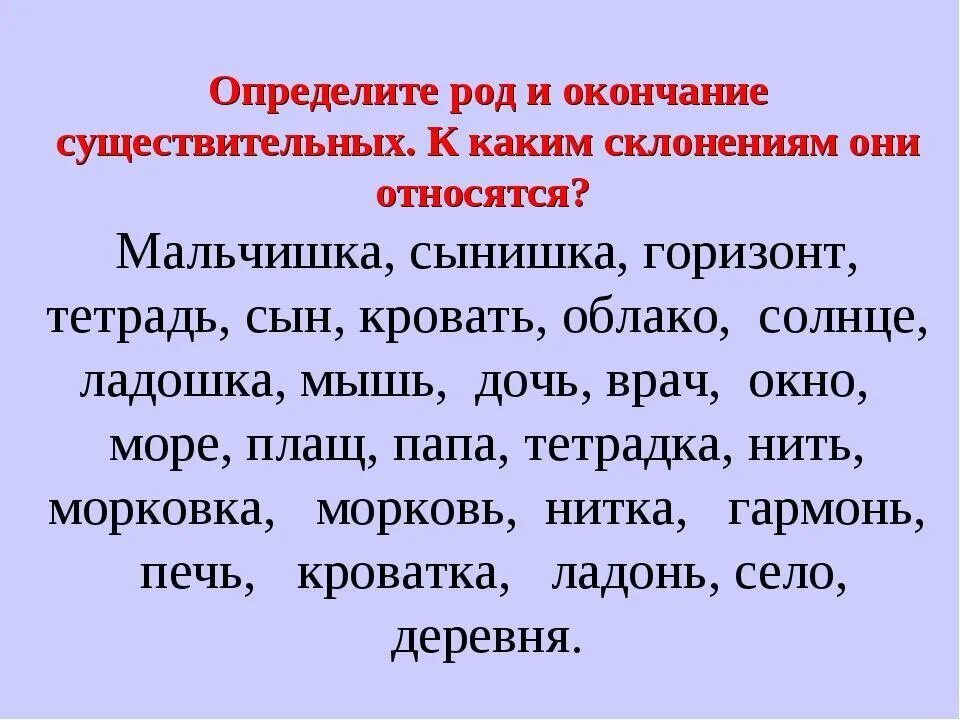 Определите род и окончание существительных. К каким склонениям они относятся?

Мальчишка, сынишка, горизонт, тетрадь, сын, кровать, облако, солнце, ладошка, мышь, дочь, врач, окно, море, плащ, папа, тетрадка, нить, морковка, морковь, нитка, гармонь, печь, кроватка, ладонь, село, деревня.